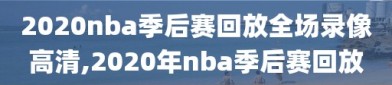 2020nba季后赛回放全场录像高清,2020年nba季后赛回放